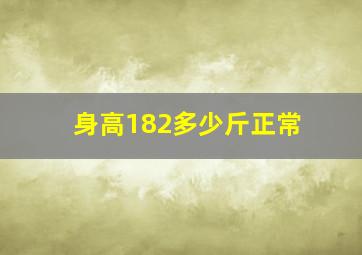 身高182多少斤正常